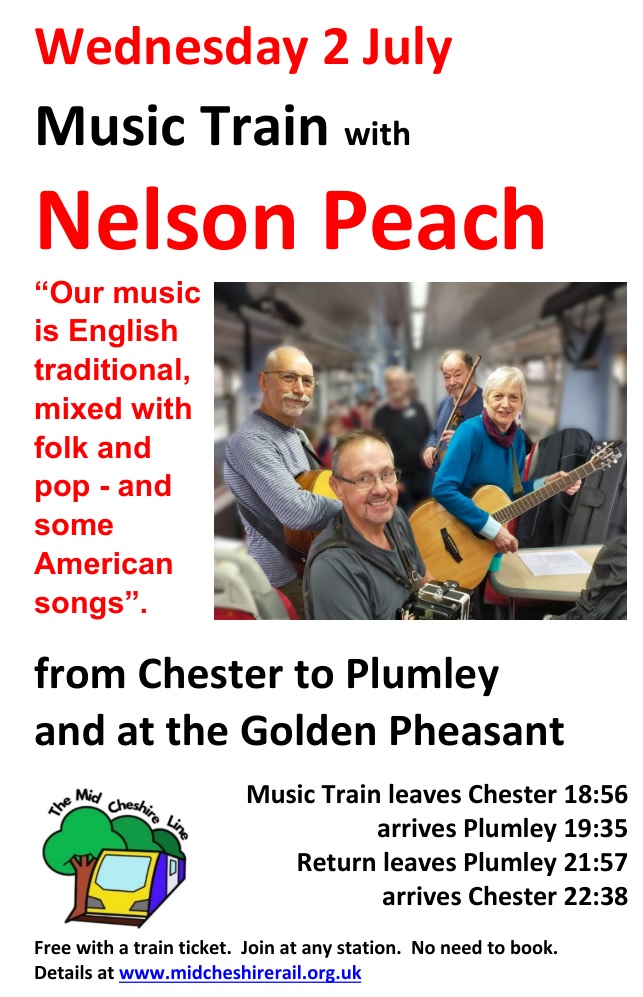 Wednesday 2 July

Music Train with

Nelson Peach

"Our music is English traditional, mixed with folk and pop - and some American songs".

from Chester to Plumley
and at the Golden Pheasant

The Mid Cheshire Line

Music Train leaves Chester 18:56
arrives Plumley 19:35
Return leaves Plumley 21:57
arrives Chester 22:38

Free with a train ticket. Join at any station. No need to book.
Details at www.midcheshirerail.org.uk